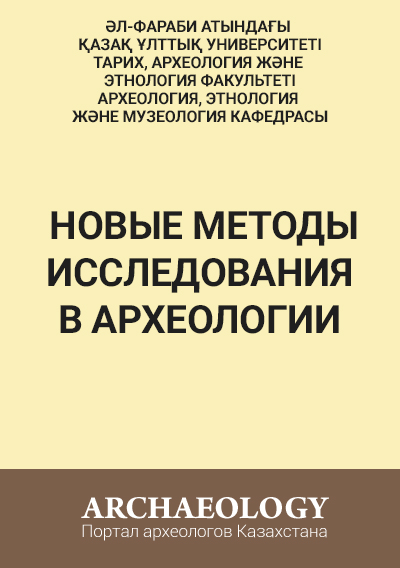 ӘЛ-ФАРАБИ АТЫНДАҒЫ
ҚАЗАҚ ҰЛТТЫҚ УНИВЕРСИТЕТІ
ТАРИХ, АРХЕОЛОГИЯ ЖӘНЕ
ЭТНОЛОГИЯ ФАКУЛЬТЕТІ
АРХЕОЛОГИЯ, ЭТНОЛОГИЯ
ЖӘНЕ МУЗЕОЛОГИЯ КАФЕДРАСЫ

НОВЫЕ МЕТОДЫ ИССЛЕДОВАНИЯ В АРХЕОЛОГИИ

ARCHAEOLOGY
Портал археологов Казахстана